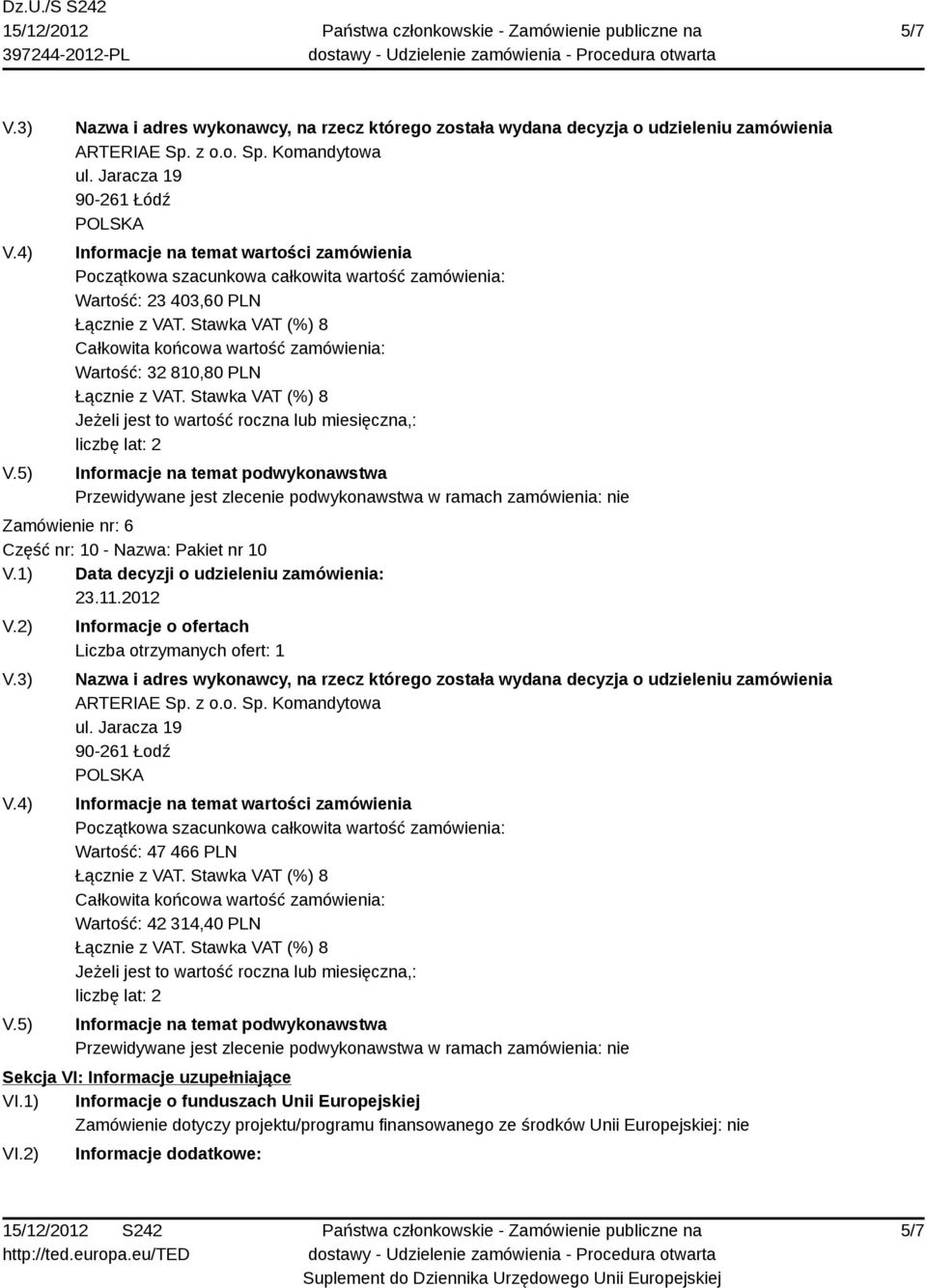 Dz.U./S S242
15/12/2012
397244-2012-PL

Państwa członkowskie - Zamówienie publiczne na dostawy - Udzielenie zamówienia - Procedura otwarta

5/7

V.3) Nazwa i adres wykonawcy, na rzecz którego została wydana decyzja o udzieleniu zamówienia
ARTERIAE Sp. z o.o. Sp. Komandytowa
ul. Jaracza 19
90-261 Łódź
POLSKA

V.4) Informacje na temat wartości zamówienia
Początkowa szacunkowa całkowita wartość zamówienia:
Wartość: 23 403,60 PLN
Łącznie z VAT. Stawka VAT (%) 8
Całkowita końcowa wartość zamówienia:
Wartość: 32 810,80 PLN
Łącznie z VAT. Stawka VAT (%) 8
Jeżeli jest to wartość roczna lub miesięczna,:
liczbę lat: 2

V.5) Informacje na temat podwykonawstwa
Przewidywane jest zlecenie podwykonawstwa w ramach zamówienia: nie

Zamówienie nr: 6
Część nr: 10 - Nazwa: Pakiet nr 10

V.1) Data decyzji o udzieleniu zamówienia:
23.11.2012

V.2) Informacje o ofertach
Liczba otrzymanych ofert: 1

V.3) Nazwa i adres wykonawcy, na rzecz którego została wydana decyzja o udzieleniu zamówienia
ARTERIAE Sp. z o.o. Sp. Komandytowa
ul. Jaracza 19
90-261 Łodź
POLSKA

V.4) Informacje na temat wartości zamówienia
Początkowa szacunkowa całkowita wartość zamówienia:
Wartość: 47 466 PLN
Łącznie z VAT. Stawka VAT (%) 8
Całkowita końcowa wartość zamówienia:
Wartość: 42 314,40 PLN
Łącznie z VAT. Stawka VAT (%) 8
Jeżeli jest to wartość roczna lub miesięczna,:
liczbę lat: 2

V.5) Informacje na temat podwykonawstwa
Przewidywane jest zlecenie podwykonawstwa w ramach zamówienia: nie

Sekcja VI: Informacje uzupełniające

VI.1) Informacje o funduszach Unii Europejskiej
Zamówienie dotyczy projektu/programu finansowanego ze środków Unii Europejskiej: nie

VI.2) Informacje dodatkowe:

15/12/2012 S242
http://ted.europa.eu/TED

Państwa członkowskie - Zamówienie publiczne na dostawy - Udzielenie zamówienia - Procedura otwarta
Suplement do Dziennika Urzędowego Unii Europejskiej

5/7